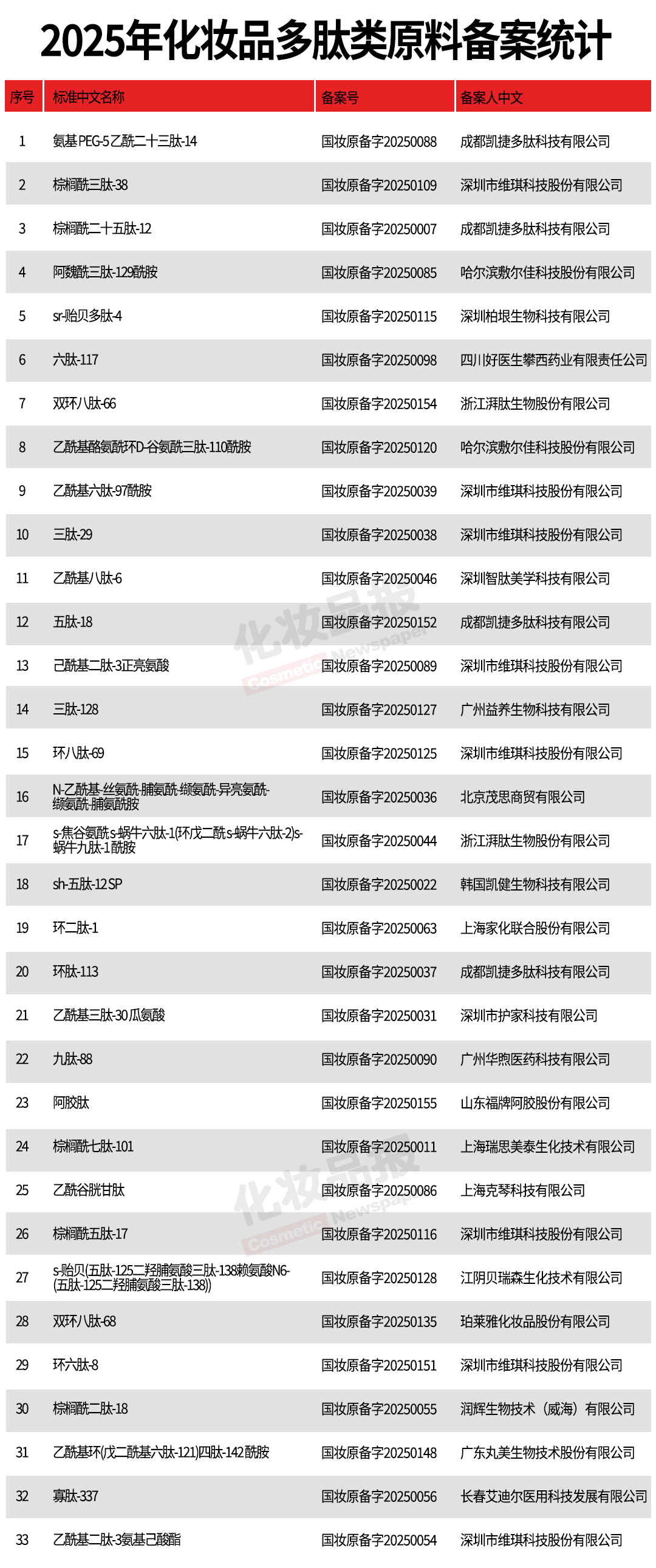 2025年化妆品多肽类原料备案统计

| 序号 | 标准中文名称 | 备案号 | 备案人中文 |
|---|---|---|---|
| 1 | 氨基PEG-5乙酰二十三肽-14 | 国妆原备字20250088 | 成都凯捷多肽科技有限公司 |
| 2 | 棕榈酰三肽-38 | 国妆原备字20250109 | 深圳市维琪科技股份有限公司 |
| 3 | 棕榈酰二十五肽-12 | 国妆原备字20250007 | 成都凯捷多肽科技有限公司 |
| 4 | 阿魏酰三肽-129酰胺 | 国妆原备字20250085 | 哈尔滨敷尔佳科技股份有限公司 |
| 5 | sr-贻贝多肽-4 | 国妆原备字20250115 | 深圳柏垠生物科技有限公司 |
| 6 | 六肽-117 | 国妆原备字20250098 | 四川好医生攀西药业有限责任公司 |
| 7 | 双环八肽-66 | 国妆原备字20250154 | 浙江湃肽生物股份有限公司 |
| 8 | 乙酰基酪氨酰环D-谷氨酰三肽-110酰胺 | 国妆原备字20250120 | 哈尔滨敷尔佳科技股份有限公司 |
| 9 | 乙酰基六肽-97酰胺 | 国妆原备字20250039 | 深圳市维琪科技股份有限公司 |
| 10 | 三肽-29 | 国妆原备字20250038 | 深圳市维琪科技股份有限公司 |
| 11 | 乙酰基八肽-6 | 国妆原备字20250046 | 深圳智肽美学科技有限公司 |
| 12 | 五肽-18 | 国妆原备字20250152 | 成都凯捷多肽科技有限公司 |
| 13 | 己酰基二肽-3正亮氨酸 | 国妆原备字20250089 | 深圳市维琪科技股份有限公司 |
| 14 | 三肽-128 | 国妆原备字20250127 | 广州益养生物科技有限公司 |
| 15 | 环八肽-69 | 国妆原备字20250125 | 深圳市维琪科技股份有限公司 |
| 16 | N-乙酰基-丝氨酰-脯氨酰-缬氨酰-异亮氨酰-缬氨酰-脯氨酰胺 | 国妆原备字20250036 | 北京茂思商贸有限公司 |
| 17 | s-焦谷氨酰s-蜗牛六肽-1(环戊二酰s-蜗牛六肽-2)s-蜗牛九肽-1酰胺 | 国妆原备字20250044 | 浙江湃肽生物股份有限公司 |
| 18 | sh-五肽-12 SP | 国妆原备字20250022 | 韩国凯健生物科技有限公司 |
| 19 | 环二肽-1 | 国妆原备字20250063 | 上海家化联合股份有限公司 |
| 20 | 环肽-113 | 国妆原备字20250037 | 成都凯捷多肽科技有限公司 |
| 21 | 乙酰基三肽-30瓜氨酸 | 国妆原备字20250031 | 深圳市护家科技有限公司 |
| 22 | 九肽-88 | 国妆原备字20250090 | 广州华煦医药科技有限公司 |
| 23 | 阿胶肽 | 国妆原备字20250155 | 山东福牌阿胶股份有限公司 |
| 24 | 棕榈酰七肽-101 | 国妆原备字20250011 | 上海瑞思美泰生化技术有限公司 |
| 25 | 乙酰谷胱甘肽 | 国妆原备字20250086 | 上海克琴科技有限公司 |
| 26 | 棕榈酰五肽-17 | 国妆原备字20250116 | 深圳市维琪科技股份有限公司 |
| 27 | s-贻贝(五肽-125二羟脯氨酸三肽-138赖氨酸N6-(五肽-125二羟脯氨酸三肽-138)) | 国妆原备字20250128 | 江阴贝瑞森生化技术有限公司 |
| 28 | 双环八肽-68 | 国妆原备字20250135 | 珀莱雅化妆品股份有限公司 |
| 29 | 环六肽-8 | 国妆原备字20250151 | 深圳市维琪科技股份有限公司 |
| 30 | 棕榈酰二肽-18 | 国妆原备字20250055 | 润辉生物技术（威海）有限公司 |
| 31 | 乙酰基环(戊二酰基六肽-121)四肽-142酰胺 | 国妆原备字20250148 | 广东丸美生物技术股份有限公司 |
| 32 | 寡肽-337 | 国妆原备字20250056 | 长春艾迪尔医用科技发展有限公司 |
| 33 | 乙酰基二肽-3氨基己酸酯 | 国妆原备字20250054 | 深圳市维琪科技股份有限公司 |

化妆品报 Cosmetic Newspaper
化妆品报 Cosmetic Newspaper